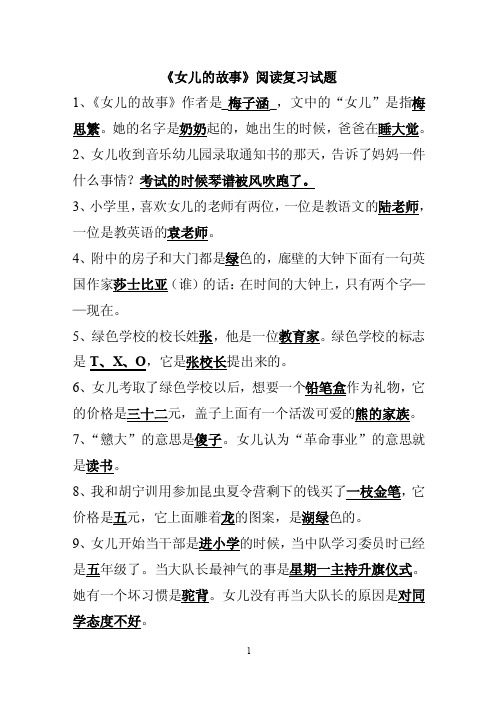 《女儿的故事》阅读复习试题

1、《女儿的故事》作者是 梅子涵 ，文中的“女儿”是指梅思繁。她的名字是奶奶起的，她出生的时候，爸爸在睡大觉。

2、女儿收到音乐幼儿园录取通知书的那天，告诉了妈妈一件什么事情？考试的时候琴谱被风吹跑了。

3、小学里，喜欢女儿的老师有两位，一位是教语文的陆老师，一位是教英语的袁老师。

4、附中的房子和大门都是绿色的，廊壁的大钟下面有一句英国作家莎士比亚（谁）的话：在时间的大钟上，只有两个字——现在。

5、绿色学校的校长姓张，他是一位教育家。绿色学校的标志是 T、X、O，它是张校长提出来的。

6、女儿考取了绿色学校以后，想要一个铅笔盒作为礼物，它的价格是三十二元，盖子上面有一个活泼可爱的熊的家族。

7、“戆大”的意思是傻子。女儿认为“革命事业”的意思就是读书。

8、我和胡宁训用参加昆虫夏令营剩下的钱买了一枝金笔，它价格是五元，它上面雕着龙的图案，是湖绿色的。

9、女儿开始当干部是进小学的时候，当中队学习委员时已经是五年级了。当大队长最神气的事是星期一主持升旗仪式。她有一个坏习惯是驼背。女儿没有再当大队长的原因是对同学态度不好。

1